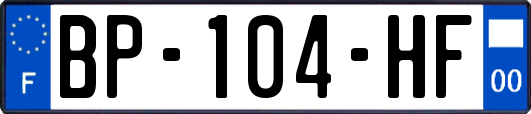 F
BP-104-HF
00